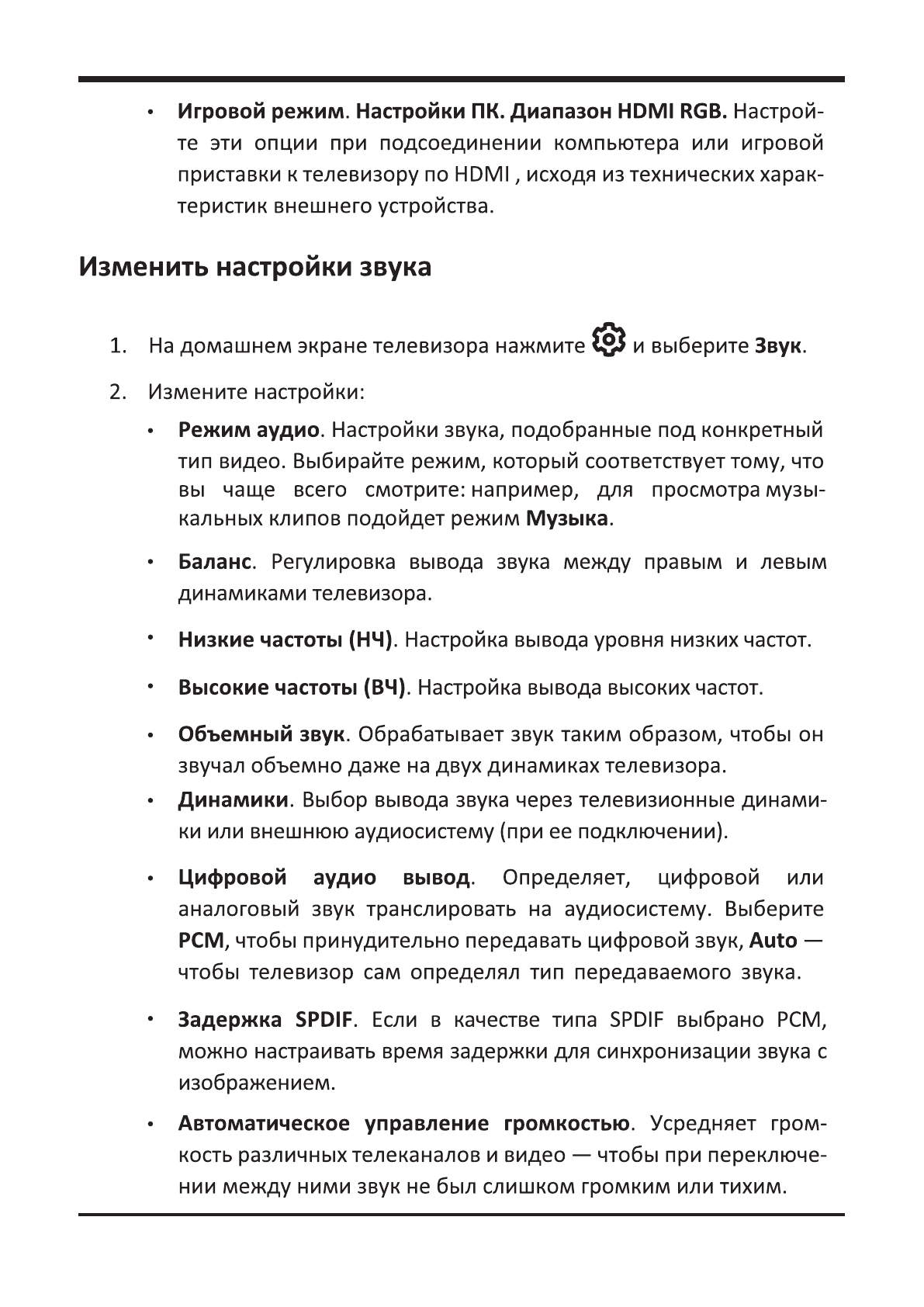 • Игровой режим. Настройки ПК. Диапазон HDMI RGB. Настройте эти опции при подсоединении компьютера или игровой приставки к телевизору по HDMI , исходя из технических характеристик внешнего устройства.

Изменить настройки звука

1. На домашнем экране телевизора нажмите и выберите Звук.

2. Измените настройки:

• Режим аудио. Настройки звука, подобранные под конкретный тип видео. Выбирайте режим, который соответствует тому, что вы чаще всего смотрите: например, для просмотра музыкальных клипов подойдет режим Музыка.

• Баланс. Регулировка вывода звука между правым и левым динамиками телевизора.

• Низкие частоты (НЧ). Настройка вывода уровня низких частот.

• Высокие частоты (ВЧ). Настройка вывода высоких частот.

• Объемный звук. Обрабатывает звук таким образом, чтобы он звучал объемно даже на двух динамиках телевизора.

• Динамики. Выбор вывода звука через телевизионные динамики или внешнюю аудиосистему (при ее подключении).

• Цифровой аудио вывод. Определяет, цифровой или аналоговый звук транслировать на аудиосистему. Выберите PCM, чтобы принудительно передавать цифровой звук, Auto — чтобы телевизор сам определял тип передаваемого звука.

• Задержка SPDIF. Если в качестве типа SPDIF выбрано PCM, можно настраивать время задержки для синхронизации звука с изображением.

• Автоматическое управление громкостью. Усредняет громкость различных телеканалов и видео — чтобы при переключении между ними звук не был слишком громким или тихим.